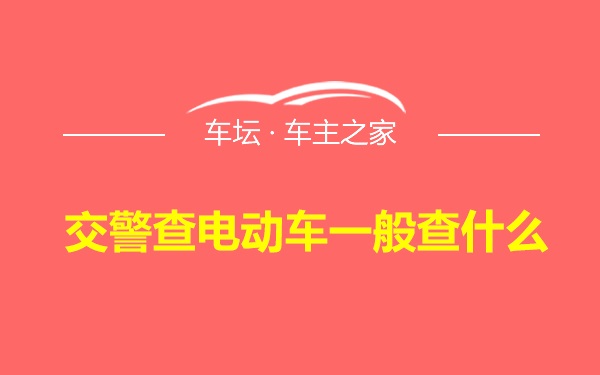 车坛 · 车主之家

交警查电动车一般查什么